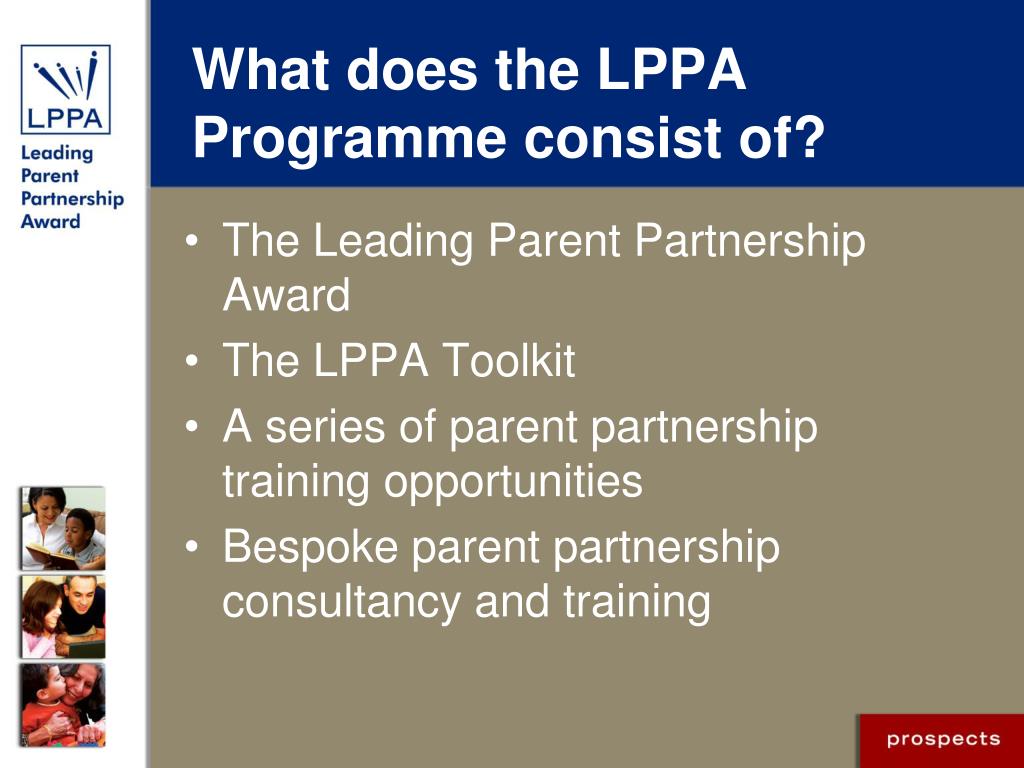 LPPA
Leading
Parent
Partnership
Award

What does the LPPA Programme consist of?

• The Leading Parent Partnership Award
• The LPPA Toolkit
• A series of parent partnership training opportunities
• Bespoke parent partnership consultancy and training

prospects